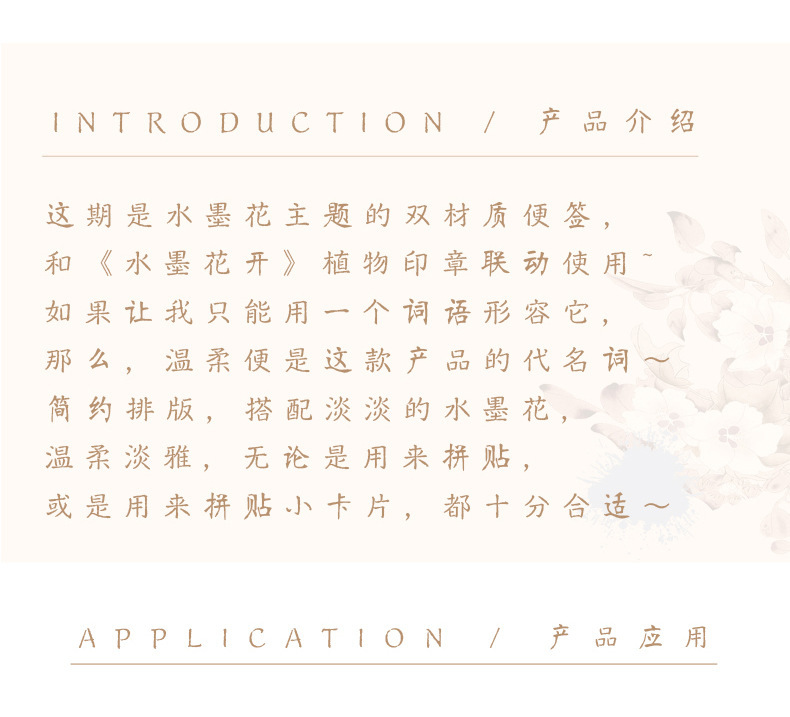 INTRODUCTION / 产品介绍

这期是水墨花主题的双材质便签，
和《水墨花开》植物印章联动使用~
如果让我只能用一个词语形容它，
那么，温柔便是这款产品的代名词～
简约排版，搭配淡淡的水墨花，
温柔淡雅，无论是用来拼贴，
或是用来拼贴小卡片，都十分合适～

APPLICATION / 产品应用